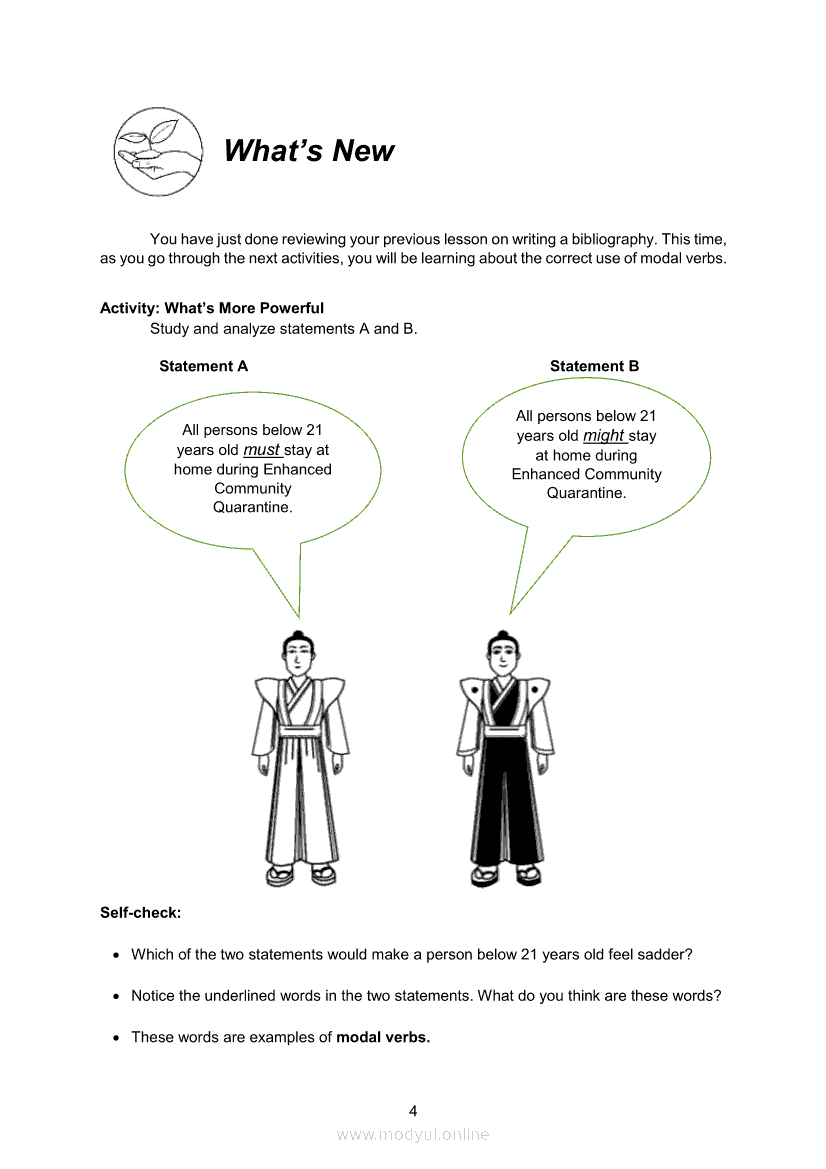 What's New

You have just done reviewing your previous lesson on writing a bibliography. This time, as you go through the next activities, you will be learning about the correct use of modal verbs.

Activity: What's More Powerful
Study and analyze statements A and B.

Statement A

All persons below 21 years old must stay at home during Enhanced Community Quarantine.

Statement B

All persons below 21 years old might stay at home during Enhanced Community Quarantine.

Self-check:

• Which of the two statements would make a person below 21 years old feel sadder?

• Notice the underlined words in the two statements. What do you think are these words?

• These words are examples of modal verbs.

4

www.modyul.online